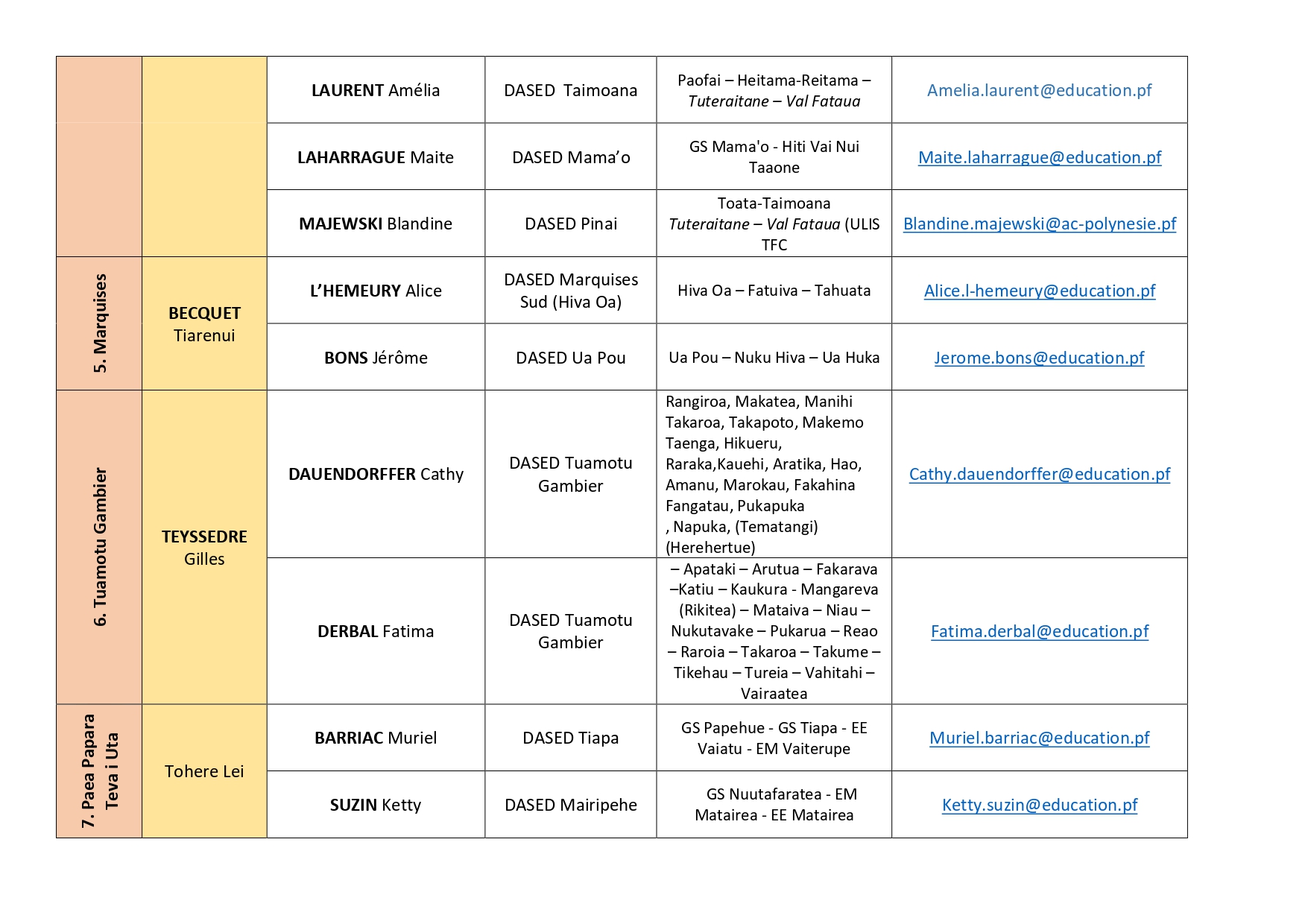 |  |  | LAURENT Amélia | DASED Taimoana | Paofai – Heitama-Reitama – Tuteraitane – Val Fataua | Amelia.laurent@education.pf |
|---|---|---|---|---|---|
|  |  | LAHARRAGUE Maite | DASED Mama'o | GS Mama'o - Hiti Vai Nui Taaone | Maite.laharrague@education.pf |
|  |  | MAJEWSKI Blandine | DASED Pinai | Toata-Taimoana Tuteraitane – Val Fataua (ULIS TFC | Blandine.majewski@ac-polynesie.pf |
| 5. Marquises | BECQUET Tiarenui | L'HEMEURY Alice | DASED Marquises Sud (Hiva Oa) | Hiva Oa – Fatuiva – Tahuata | Alice.l-hemeury@education.pf |
|  |  | BONS Jérôme | DASED Ua Pou | Ua Pou – Nuku Hiva – Ua Huka | Jerome.bons@education.pf |
| 6. Tuamotu Gambier | TEYSSEDRE Gilles | DAUENDORFFER Cathy | DASED Tuamotu Gambier | Rangiroa, Makatea, Manihi Takaroa, Takapoto, Makemo Taenga, Hikueru, Raraka,Kauehi, Aratika, Hao, Amanu, Marokau, Fakahina Fangatau, Pukapuka , Napuka, (Tematangi) (Herehertue) | Cathy.dauendorffer@education.pf |
|  |  | DERBAL Fatima | DASED Tuamotu Gambier | – Apataki – Arutua – Fakarava –Katiu – Kaukura - Mangareva (Rikitea) – Mataiva – Niau – Nukutavake – Pukarua – Reao – Raroia – Takaroa – Takume – Tikehau – Tureia – Vahitahi – Vairaatea | Fatima.derbal@education.pf |
| 7. Paea Papara Teva i Uta | Tohere Lei | BARRIAC Muriel | DASED Tiapa | GS Papehue - GS Tiapa - EE Vaiatu - EM Vaiterupe | Muriel.barriac@education.pf |
|  |  | SUZIN Ketty | DASED Mairipehe | GS Nuutafaratea - EM Matairea - EE Matairea | Ketty.suzin@education.pf |